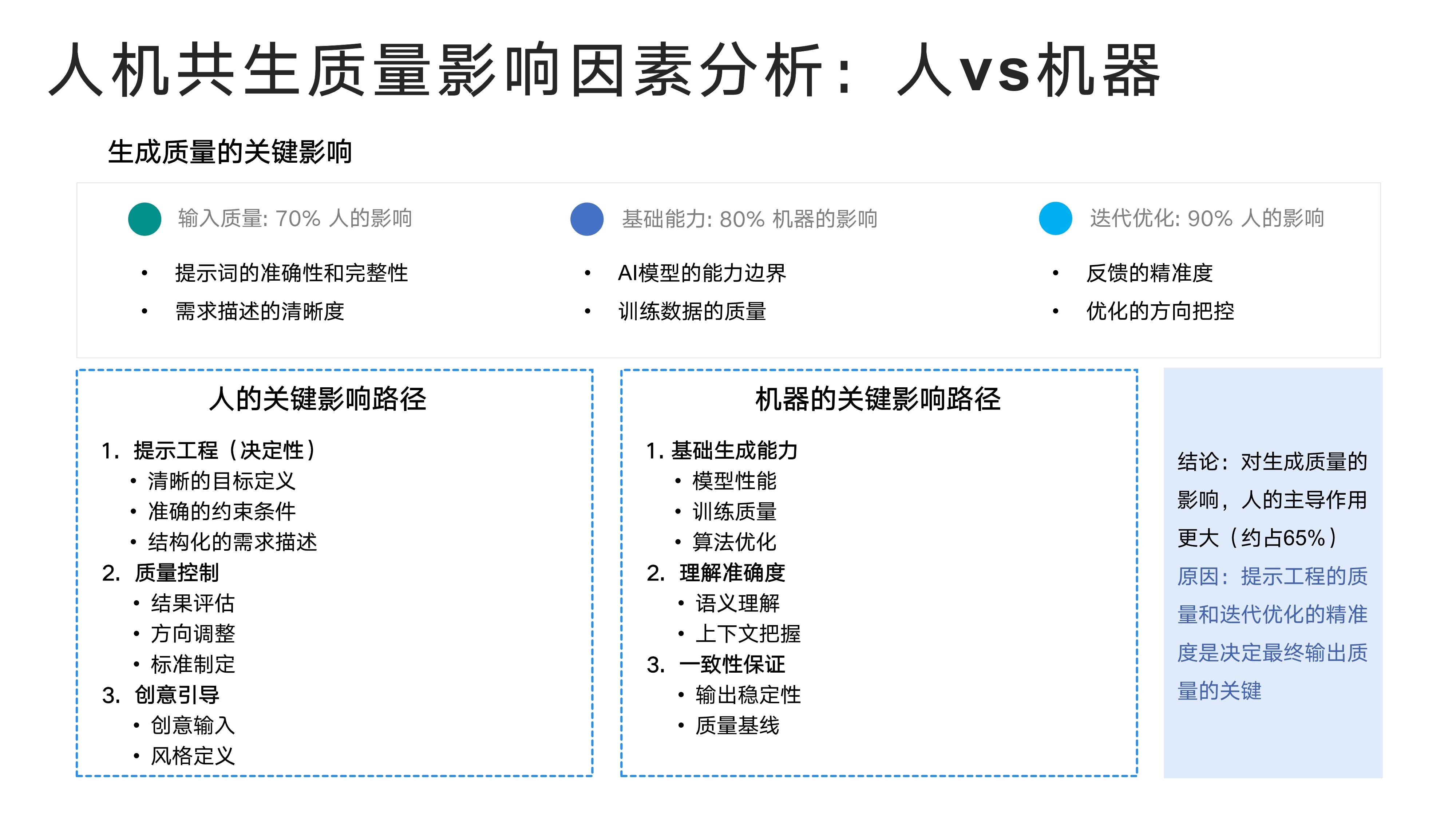 人机共生质量影响因素分析：人vs机器

生成质量的关键影响

输入质量: 70% 人的影响

• 提示词的准确性和完整性
• 需求描述的清晰度

基础能力: 80% 机器的影响

• AI模型的能力边界
• 训练数据的质量

迭代优化: 90% 人的影响

• 反馈的精准度
• 优化的方向把控

人的关键影响路径

1. 提示工程（决定性）
• 清晰的目标定义
• 准确的约束条件
• 结构化的需求描述
2. 质量控制
• 结果评估
• 方向调整
• 标准制定
3. 创意引导
• 创意输入
• 风格定义

机器的关键影响路径

1. 基础生成能力
• 模型性能
• 训练质量
• 算法优化
2. 理解准确度
• 语义理解
• 上下文把握
3. 一致性保证
• 输出稳定性
• 质量基线

结论：对生成质量的影响，人的主导作用更大（约占65%）
原因：提示工程的质量和迭代优化的精准度是决定最终输出质量的关键